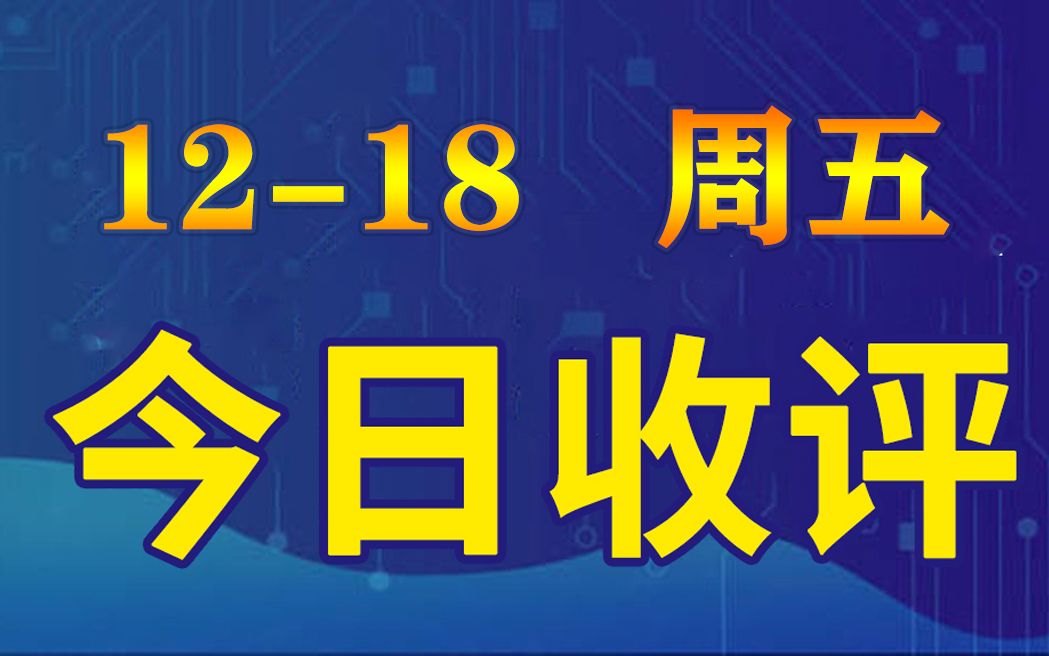 12-18 周五

今日收评